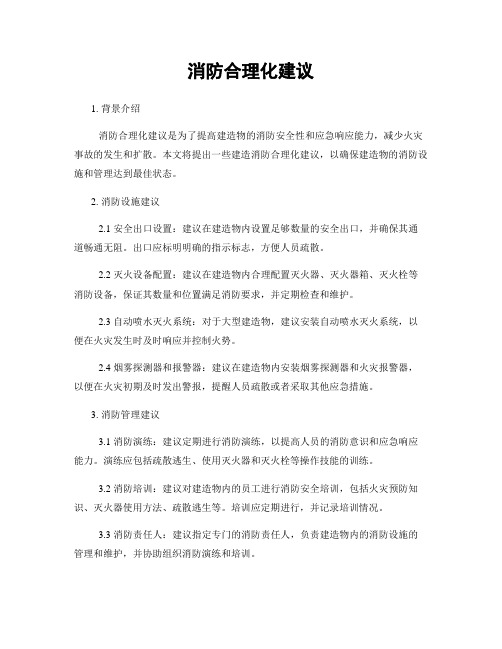 消防合理化建议

1. 背景介绍

消防合理化建议是为了提高建造物的消防安全性和应急响应能力，减少火灾事故的发生和扩散。本文将提出一些建造消防合理化建议，以确保建造物的消防设施和管理达到最佳状态。

2. 消防设施建议

2.1 安全出口设置：建议在建造物内设置足够数量的安全出口，并确保其通道畅通无阻。出口应标明明确的指示标志，方便人员疏散。

2.2 灭火设备配置：建议在建造物内合理配置灭火器、灭火器箱、灭火栓等消防设备，保证其数量和位置满足消防要求，并定期检查和维护。

2.3 自动喷水灭火系统：对于大型建造物，建议安装自动喷水灭火系统，以便在火灾发生时及时响应并控制火势。

2.4 烟雾探测器和报警器：建议在建造物内安装烟雾探测器和火灾报警器，以便在火灾初期及时发出警报，提醒人员疏散或者采取其他应急措施。

3. 消防管理建议

3.1 消防演练：建议定期进行消防演练，以提高人员的消防意识和应急响应能力。演练应包括疏散逃生、使用灭火器和灭火栓等操作技能的训练。

3.2 消防培训：建议对建造物内的员工进行消防安全培训，包括火灾预防知识、灭火器使用方法、疏散逃生等。培训应定期进行，并记录培训情况。

3.3 消防责任人：建议指定专门的消防责任人，负责建造物内的消防设施的管理和维护，并协助组织消防演练和培训。